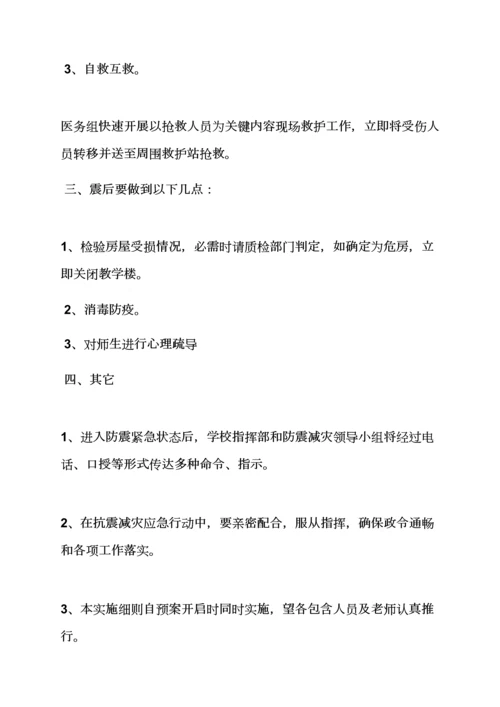 3、自救互救。

医务组快速开展以抢救人员为关键内容现场救护工作，立即将受伤人员转移并送至周围救护站抢救。

三、震后要做到以下几点：

1、检验房屋受损情况，必需时请质检部门判定，如确定为危房，立即关闭教学楼。

2、消毒防疫。

3、对师生进行心理疏导

四、其它

1、进入防震紧急状态后，学校指挥部和防震减灾领导小组将经过电话、口授等形式传达多种命令、指示。

2、在抗震减灾应急行动中，要亲密配合，服从指挥，确保政令通畅和各项工作落实。

3、本实施细则自预案开启时同时实施，望各包含人员及老师认真推行。